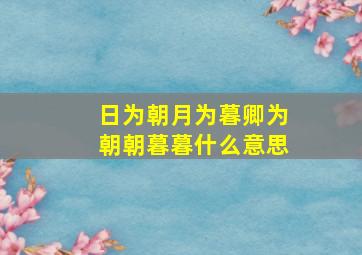 日为朝月为暮卿为朝朝暮暮什么意思